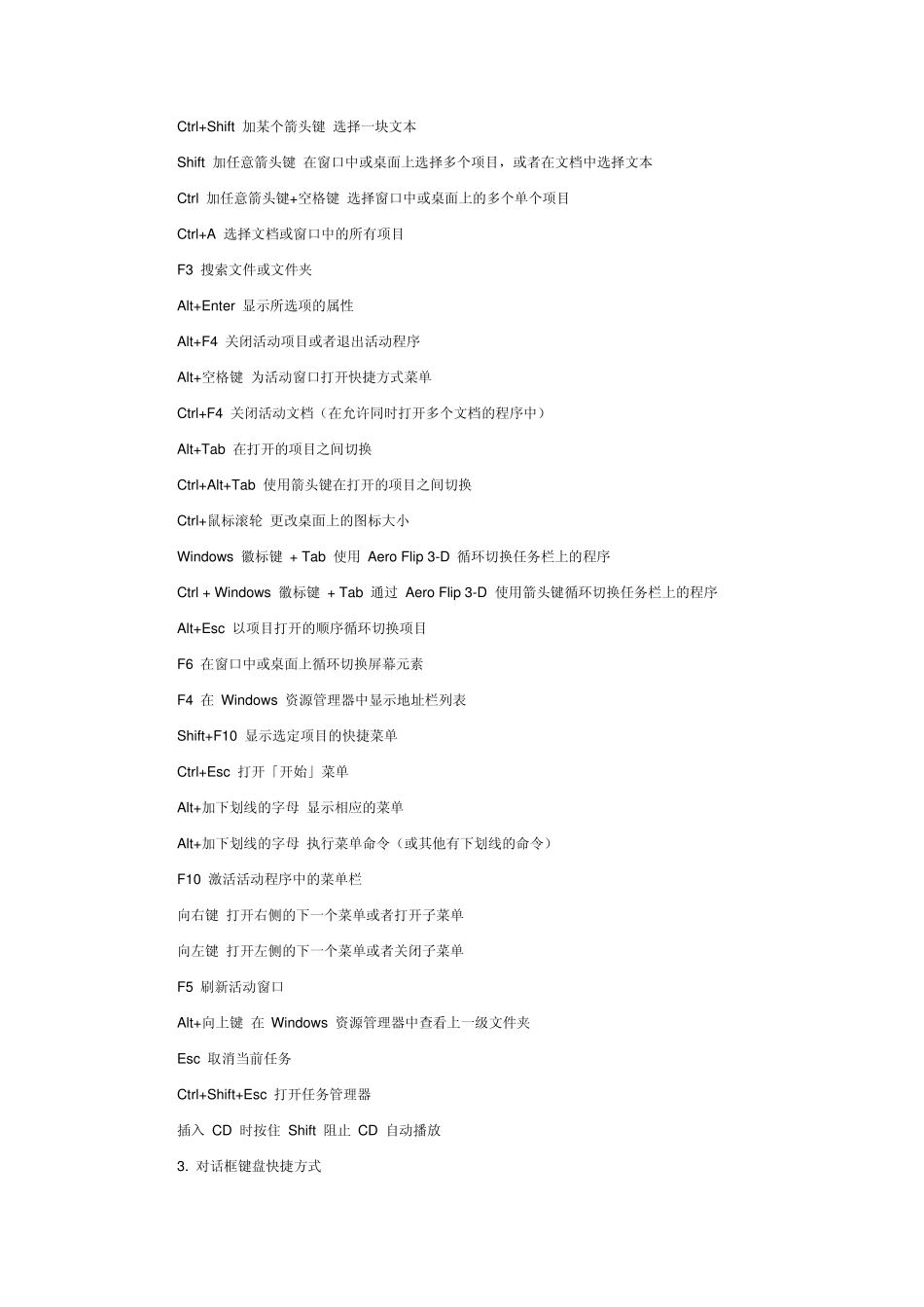 Ctrl+Shift 加某个箭头键 选择一块文本

Shift 加任意箭头键 在窗口中或桌面上选择多个项目，或者在文档中选择文本

Ctrl 加任意箭头键+空格键 选择窗口中或桌面上的多个单个项目

Ctrl+A 选择文档或窗口中的所有项目

F3 搜索文件或文件夹

Alt+Enter 显示所选项的属性

Alt+F4 关闭活动项目或者退出活动程序

Alt+空格键 为活动窗口打开快捷方式菜单

Ctrl+F4 关闭活动文档（在允许同时打开多个文档的程序中）

Alt+Tab 在打开的项目之间切换

Ctrl+Alt+Tab 使用箭头键在打开的项目之间切换

Ctrl+鼠标滚轮 更改桌面上的图标大小

Windows 徽标键 + Tab 使用 Aero Flip 3-D 循环切换任务栏上的程序

Ctrl + Windows 徽标键 + Tab 通过 Aero Flip 3-D 使用箭头键循环切换任务栏上的程序

Alt+Esc 以项目打开的顺序循环切换项目

F6 在窗口中或桌面上循环切换屏幕元素

F4 在 Windows 资源管理器中显示地址栏列表

Shift+F10 显示选定项目的快捷菜单

Ctrl+Esc 打开「开始」菜单

Alt+加下划线的字母 显示相应的菜单

Alt+加下划线的字母 执行菜单命令（或其他有下划线的命令）

F10 激活活动程序中的菜单栏

向右键 打开右侧的下一个菜单或者打开子菜单

向左键 打开左侧的下一个菜单或者关闭子菜单

F5 刷新活动窗口

Alt+向上键 在 Windows 资源管理器中查看上一级文件夹

Esc 取消当前任务

Ctrl+Shift+Esc 打开任务管理器

插入 CD 时按住 Shift 阻止 CD 自动播放

3. 对话框键盘快捷方式